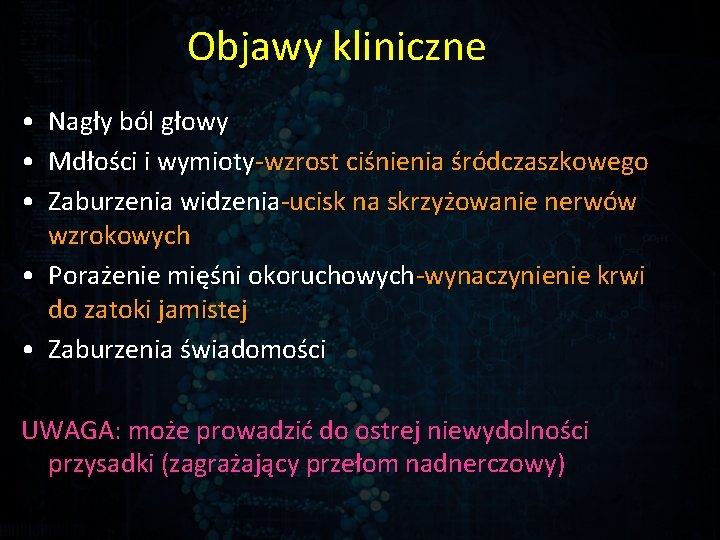 Objawy kliniczne

• Nagły ból głowy
• Mdłości i wymioty-wzrost ciśnienia śródczaszkowego
• Zaburzenia widzenia-ucisk na skrzyżowanie nerwów wzrokowych
• Porażenie mięśni okoruchowych-wynaczynienie krwi do zatoki jamistej
• Zaburzenia świadomości

UWAGA: może prowadzić do ostrej niewydolności przysadki (zagrażający przełom nadnerczowy)